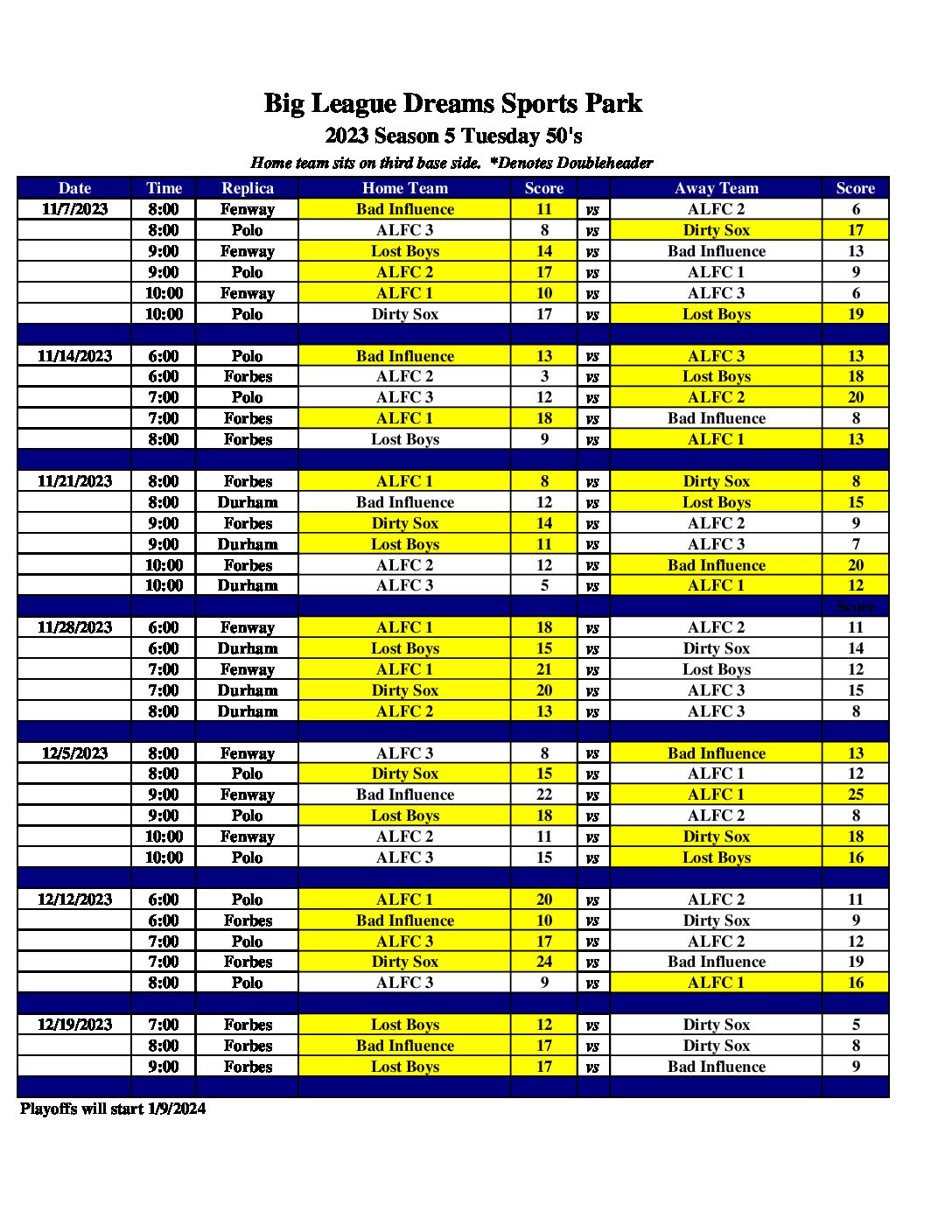 Big League Dreams Sports Park

2023 Season 5 Tuesday 50's

Home team sits on third base side. *Denotes Doubleheader

| Date | Time | Replica | Home Team | Score | | Away Team | Score |
|---|---|---|---|---|---|---|---|
| 11/7/2023 | 8:00 | Fenway | Bad Influence | 11 | vs | ALFC 2 | 6 |
| | 8:00 | Polo | ALFC 3 | 8 | vs | Dirty Sox | 17 |
| | 9:00 | Fenway | Lost Boys | 14 | vs | Bad Influence | 13 |
| | 9:00 | Polo | ALFC 2 | 17 | vs | ALFC 1 | 9 |
| | 10:00 | Fenway | ALFC 1 | 10 | vs | ALFC 3 | 6 |
| | 10:00 | Polo | Dirty Sox | 17 | vs | Lost Boys | 19 |
| | | | | | | | |
| 11/14/2023 | 6:00 | Polo | Bad Influence | 13 | vs | ALFC 3 | 13 |
| | 6:00 | Forbes | ALFC 2 | 3 | vs | Lost Boys | 18 |
| | 7:00 | Polo | ALFC 3 | 12 | vs | ALFC 2 | 20 |
| | 7:00 | Forbes | ALFC 1 | 18 | vs | Bad Influence | 8 |
| | 8:00 | Forbes | Lost Boys | 9 | vs | ALFC 1 | 13 |
| | | | | | | | |
| 11/21/2023 | 8:00 | Forbes | ALFC 1 | 8 | vs | Dirty Sox | 8 |
| | 8:00 | Durham | Bad Influence | 12 | vs | Lost Boys | 15 |
| | 9:00 | Forbes | Dirty Sox | 14 | vs | ALFC 2 | 9 |
| | 9:00 | Durham | Lost Boys | 11 | vs | ALFC 3 | 7 |
| | 10:00 | Forbes | ALFC 2 | 12 | vs | Bad Influence | 20 |
| | 10:00 | Durham | ALFC 3 | 5 | vs | ALFC 1 | 12 |
| | | | | | | | Score |
| 11/28/2023 | 6:00 | Fenway | ALFC 1 | 18 | vs | ALFC 2 | 11 |
| | 6:00 | Durham | Lost Boys | 15 | vs | Dirty Sox | 14 |
| | 7:00 | Fenway | ALFC 1 | 21 | vs | Lost Boys | 12 |
| | 7:00 | Durham | Dirty Sox | 20 | vs | ALFC 3 | 15 |
| | 8:00 | Durham | ALFC 2 | 13 | vs | ALFC 3 | 8 |
| | | | | | | | |
| 12/5/2023 | 8:00 | Fenway | ALFC 3 | 8 | vs | Bad Influence | 13 |
| | 8:00 | Polo | Dirty Sox | 15 | vs | ALFC 1 | 12 |
| | 9:00 | Fenway | Bad Influence | 22 | vs | ALFC 1 | 25 |
| | 9:00 | Polo | Lost Boys | 18 | vs | ALFC 2 | 8 |
| | 10:00 | Fenway | ALFC 2 | 11 | vs | Dirty Sox | 18 |
| | 10:00 | Polo | ALFC 3 | 15 | vs | Lost Boys | 16 |
| | | | | | | | |
| 12/12/2023 | 6:00 | Polo | ALFC 1 | 20 | vs | ALFC 2 | 11 |
| | 6:00 | Forbes | Bad Influence | 10 | vs | Dirty Sox | 9 |
| | 7:00 | Polo | ALFC 3 | 17 | vs | ALFC 2 | 12 |
| | 7:00 | Forbes | Dirty Sox | 24 | vs | Bad Influence | 19 |
| | 8:00 | Polo | ALFC 3 | 9 | vs | ALFC 1 | 16 |
| | | | | | | | |
| 12/19/2023 | 7:00 | Forbes | Lost Boys | 12 | vs | Dirty Sox | 5 |
| | 8:00 | Forbes | Bad Influence | 17 | vs | Dirty Sox | 8 |
| | 9:00 | Forbes | Lost Boys | 17 | vs | Bad Influence | 9 |

Playoffs will start 1/9/2024